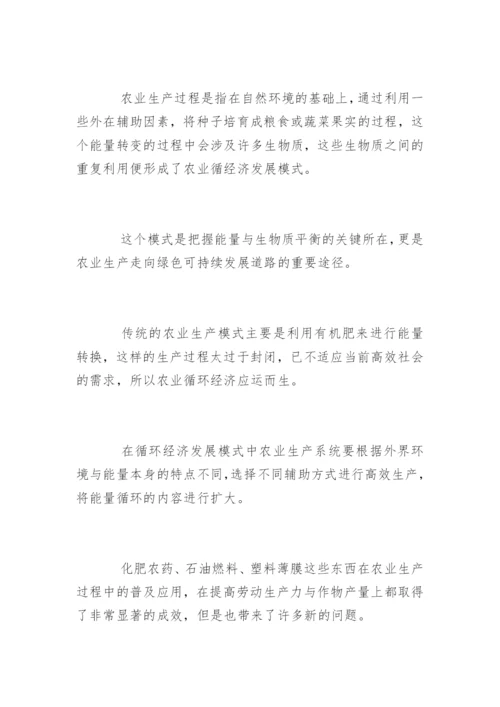 农业生产过程是指在自然环境的基础上，通过利用一些外在辅助因素，将种子培育成粮食或蔬菜果实的过程，这个能量转变的过程中会涉及许多生物质，这些生物质之间的重复利用便形成了农业循经济发展模式。

这个模式是把握能量与生物质平衡的关键所在，更是农业生产走向绿色可持续发展道路的重要途径。

传统的农业生产模式主要是利用有机肥来进行能量转换，这样的生产过程太过于封闭，已不适应当前高效社会的需求，所以农业循环经济应运而生。

在循环经济发展模式中农业生产系统要根据外界环境与能量本身的特点不同，选择不同辅助方式进行高效生产，将能量循环的内容进行扩大。

化肥农药、石油燃料、塑料薄膜这些东西在农业生产过程中的普及应用，在提高劳动生产力与作物产量上都取得了非常显著的成效，但是也带来了许多新的问题。